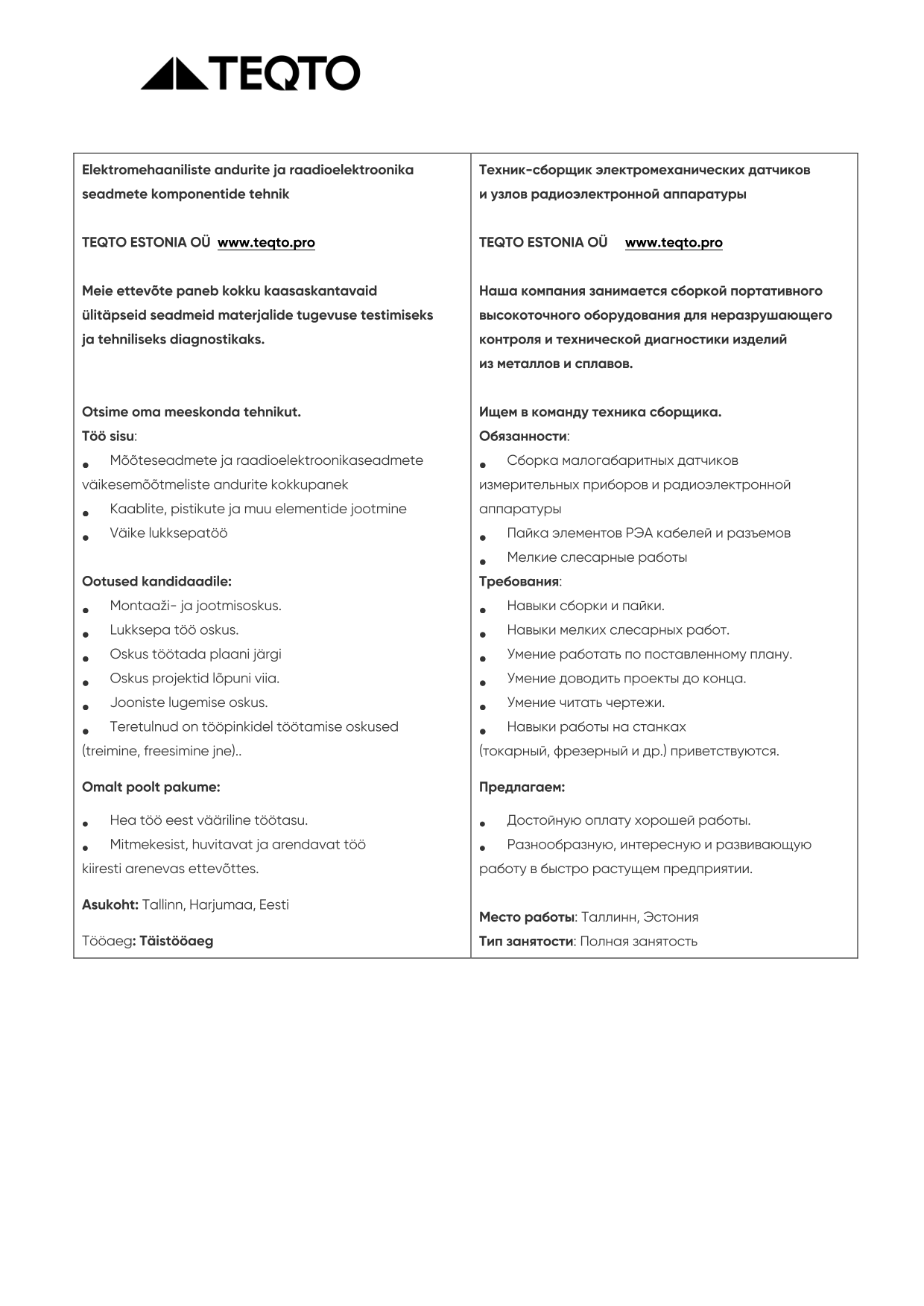 TEQTO

Elektromehaaniliste andurite ja raadioelektroonika seadmete komponentide tehnik

TEQTO ESTONIA OÜ www.teqto.pro

Meie ettevõte paneb kokku kaasaskantavaid ülitäpseid seadmeid materjalide tugevuse testimiseks ja tehniliseks diagnostikaks.

Otsime oma meeskonda tehnikut.
Töö sisu:
- Mõõteseadmete ja raadioelektroonikaseadmete väikesemõõtmeliste andurite kokkupanek
- Kaablite, pistikute ja muu elementide jootmine
- Väike lukksepatöö

Ootused kandidaadile:
- Montaaži- ja jootmisoskus.
- Lukksepa töö oskus.
- Oskus töötada plaani järgi
- Oskus projektid lõpuni viia.
- Jooniste lugemise oskus.
- Teretulnud on tööpinkidel töötamise oskused (treimine, freesimine jne)..

Omalt poolt pakume:
- Hea töö eest vääriline töötasu.
- Mitmekesist, huvitavat ja arendavat töö kiiresti arenevas ettevõttes.

Asukoht: Tallinn, Harjumaa, Eesti

Tööaeg: Täistööaeg

Техник-сборщик электромеханических датчиков и узлов радиоэлектронной аппаратуры

TEQTO ESTONIA OÜ www.teqto.pro

Наша компания занимается сборкой портативного высокоточного оборудования для неразрушающего контроля и технической диагностики изделий из металлов и сплавов.

Ищем в команду техника сборщика.
Обязанности:
- Сборка малогабаритных датчиков измерительных приборов и радиоэлектронной аппаратуры
- Пайка элементов РЭА кабелей и разъемов
- Мелкие слесарные работы
Требования:
- Навыки сборки и пайки.
- Навыки мелких слесарных работ.
- Умение работать по поставленному плану.
- Умение доводить проекты до конца.
- Умение читать чертежи.
- Навыки работы на станках (токарный, фрезерный и др.) приветствуются.

Предлагаем:
- Достойную оплату хорошей работы.
- Разнообразную, интересную и развивающую работу в быстро растущем предприятии.

Место работы: Таллинн, Эстония
Тип занятости: Полная занятость